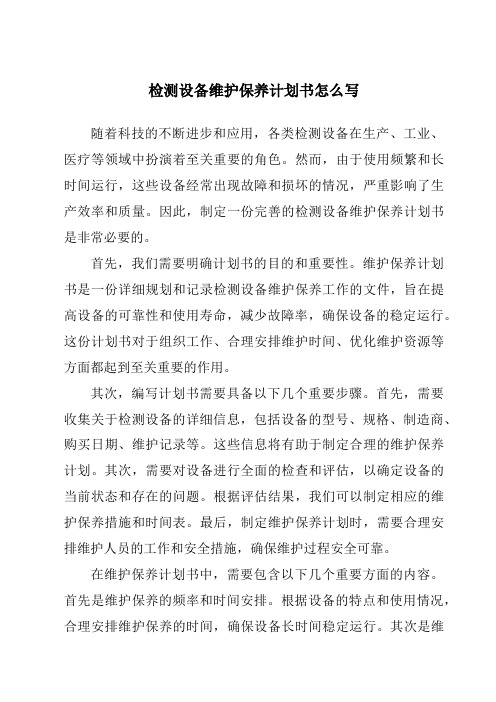 检测设备维护保养计划书怎么写

随着科技的不断进步和应用，各类检测设备在生产、工业、医疗等领域中扮演着至关重要的角色。然而，由于使用频繁和长时间运行，这些设备经常出现故障和损坏的情况，严重影响了生产效率和质量。因此，制定一份完善的检测设备维护保养计划书是非常必要的。

首先，我们需要明确计划书的目的和重要性。维护保养计划书是一份详细规划和记录检测设备维护保养工作的文件，旨在提高设备的可靠性和使用寿命，减少故障率，确保设备的稳定运行。这份计划书对于组织工作、合理安排维护时间、优化维护资源等方面都起到至关重要的作用。

其次，编写计划书需要具备以下几个重要步骤。首先，需要收集关于检测设备的详细信息，包括设备的型号、规格、制造商、购买日期、维护记录等。这些信息将有助于制定合理的维护保养计划。其次，需要对设备进行全面的检查和评估，以确定设备的当前状态和存在的问题。根据评估结果，我们可以制定相应的维护保养措施和时间表。最后，制定维护保养计划时，需要合理安排维护人员的工作和安全措施，确保维护过程安全可靠。

在维护保养计划书中，需要包含以下几个重要方面的内容。首先是维护保养的频率和时间安排。根据设备的特点和使用情况，合理安排维护保养的时间，确保设备长时间稳定运行。其次是维